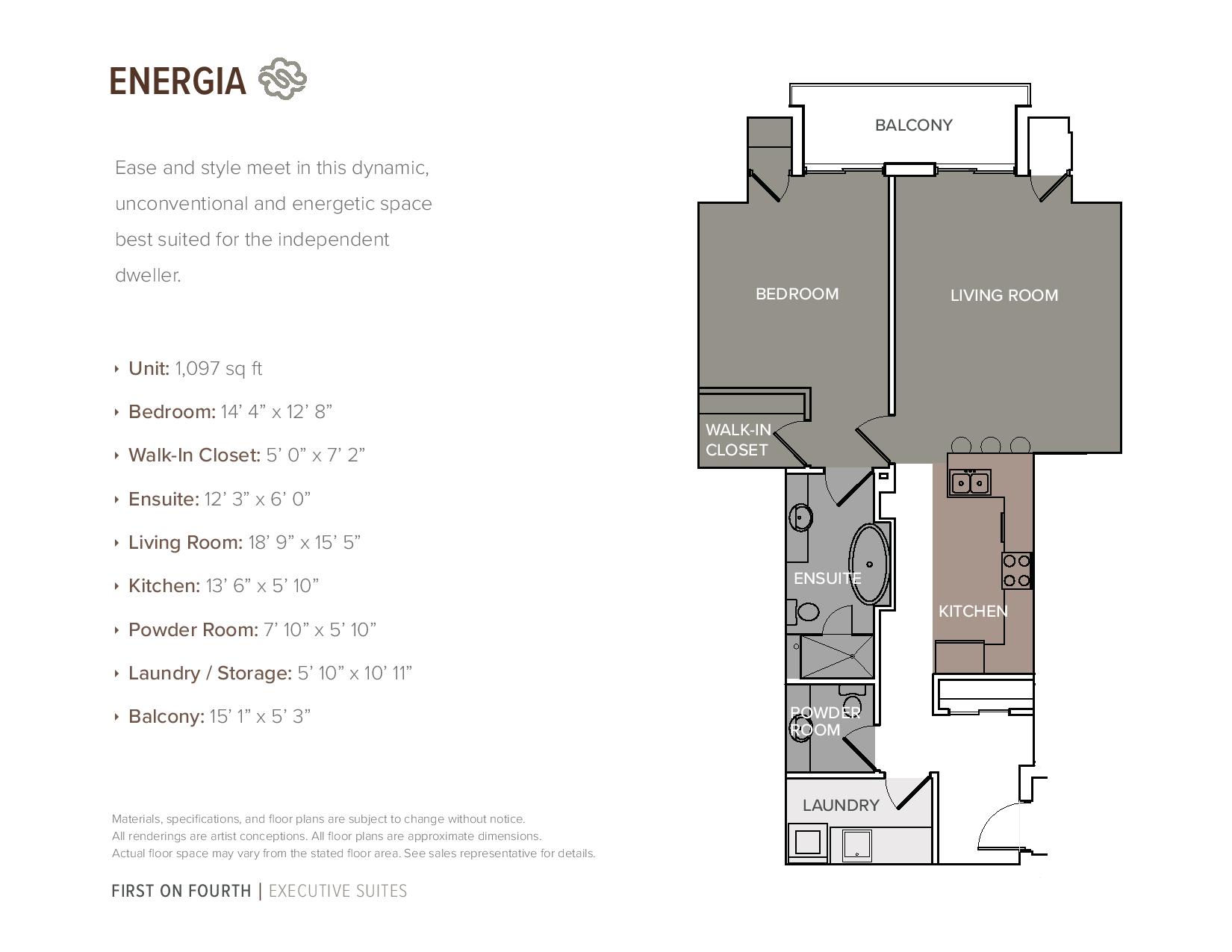 ENERGIA

Ease and style meet in this dynamic, unconventional and energetic space best suited for the independent dweller.

‣ Unit: 1,097 sq ft
‣ Bedroom: 14’ 4” x 12’ 8”
‣ Walk-In Closet: 5’ 0” x 7’ 2”
‣ Ensuite: 12’ 3” x 6’ 0”
‣ Living Room: 18’ 9” x 15’ 5”
‣ Kitchen: 13’ 6” x 5’ 10”
‣ Powder Room: 7’ 10” x 5’ 10”
‣ Laundry / Storage: 5’ 10” x 10’ 11”
‣ Balcony: 15’ 1” x 5’ 3”

Materials, specifications, and floor plans are subject to change without notice.
All renderings are artist conceptions. All floor plans are approximate dimensions.
Actual floor space may vary from the stated floor area. See sales representative for details.

FIRST ON FOURTH | EXECUTIVE SUITES

BALCONY
BEDROOM
LIVING ROOM
WALK-IN CLOSET
ENSUITE
KITCHEN
POWDER ROOM
LAUNDRY